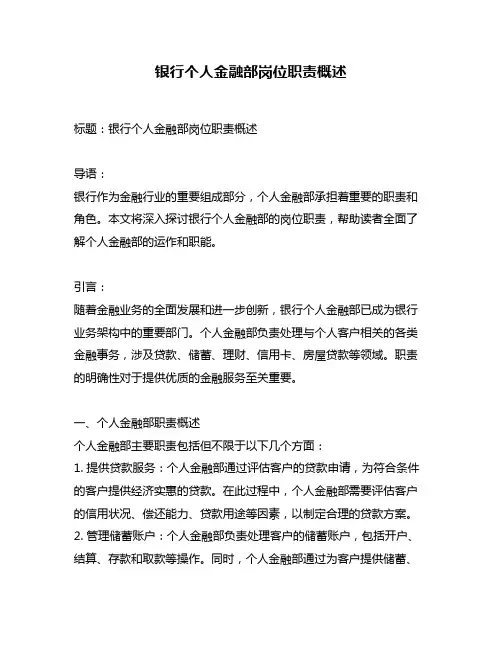 银行个人金融部岗位职责概述

标题：银行个人金融部岗位职责概述

导语：
银行作为金融行业的重要组成部分，个人金融部承担着重要的职责和角色。本文将深入探讨银行个人金融部的岗位职责，帮助读者全面了解个人金融部的运作和职能。

引言：
随着金融业务的全面发展和进一步创新，银行个人金融部已成为银行业务架构中的重要部门。个人金融部负责处理与个人客户相关的各类金融事务，涉及贷款、储蓄、理财、信用卡、房屋贷款等领域。职责的明确性对于提供优质的金融服务至关重要。

一、个人金融部职责概述
个人金融部主要职责包括但不限于以下几个方面：
1. 提供贷款服务：个人金融部通过评估客户的贷款申请，为符合条件的客户提供经济实惠的贷款。在此过程中，个人金融部需要评估客户的信用状况、偿还能力、贷款用途等因素，以制定合理的贷款方案。
2. 管理储蓄账户：个人金融部负责处理客户的储蓄账户，包括开户、结算、存款和取款等操作。同时，个人金融部通过为客户提供储蓄、